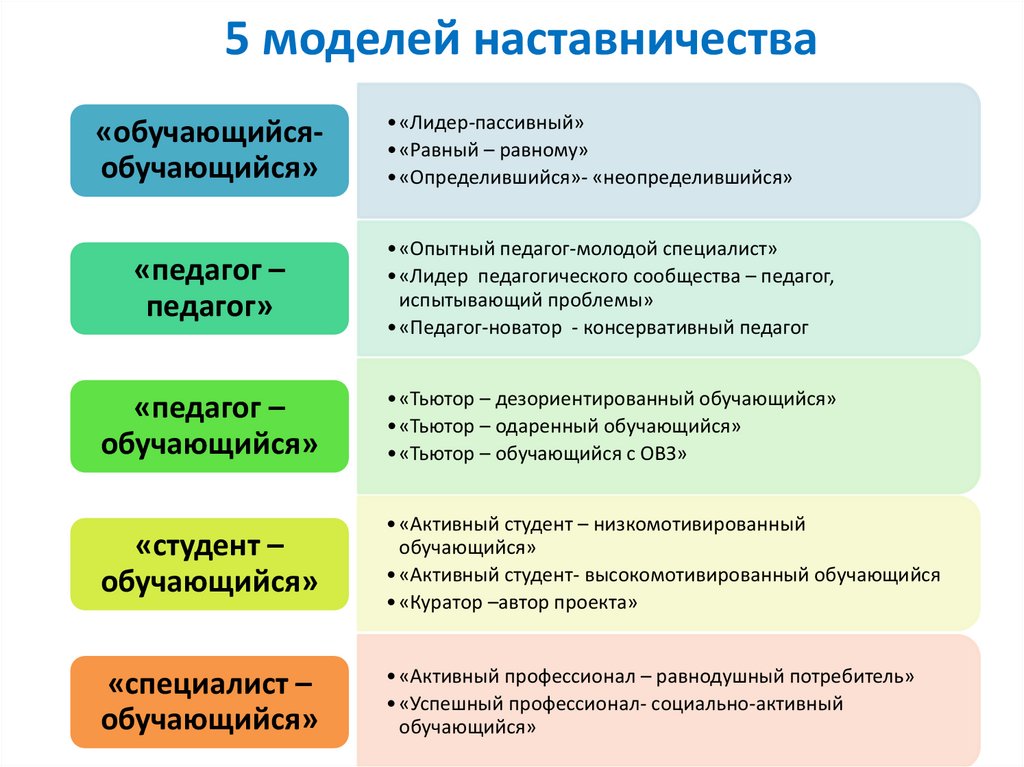 5 моделей наставничества

«обучающийся-обучающийся»

• «Лидер-пассивный»
• «Равный – равному»
• «Определившийся»- «неопределившийся»

«педагог – педагог»

• «Опытный педагог-молодой специалист»
• «Лидер педагогического сообщества – педагог, испытывающий проблемы»
• «Педагог-новатор - консервативный педагог

«педагог – обучающийся»

• «Тьютор – дезориентированный обучающийся»
• «Тьютор – одаренный обучающийся»
• «Тьютор – обучающийся с ОВЗ»

«студент – обучающийся»

• «Активный студент – низкомотивированный обучающийся»
• «Активный студент- высокомотивированный обучающийся
• «Куратор –автор проекта»

«специалист – обучающийся»

• «Активный профессионал – равнодушный потребитель»
• «Успешный профессионал- социально-активный обучающийся»